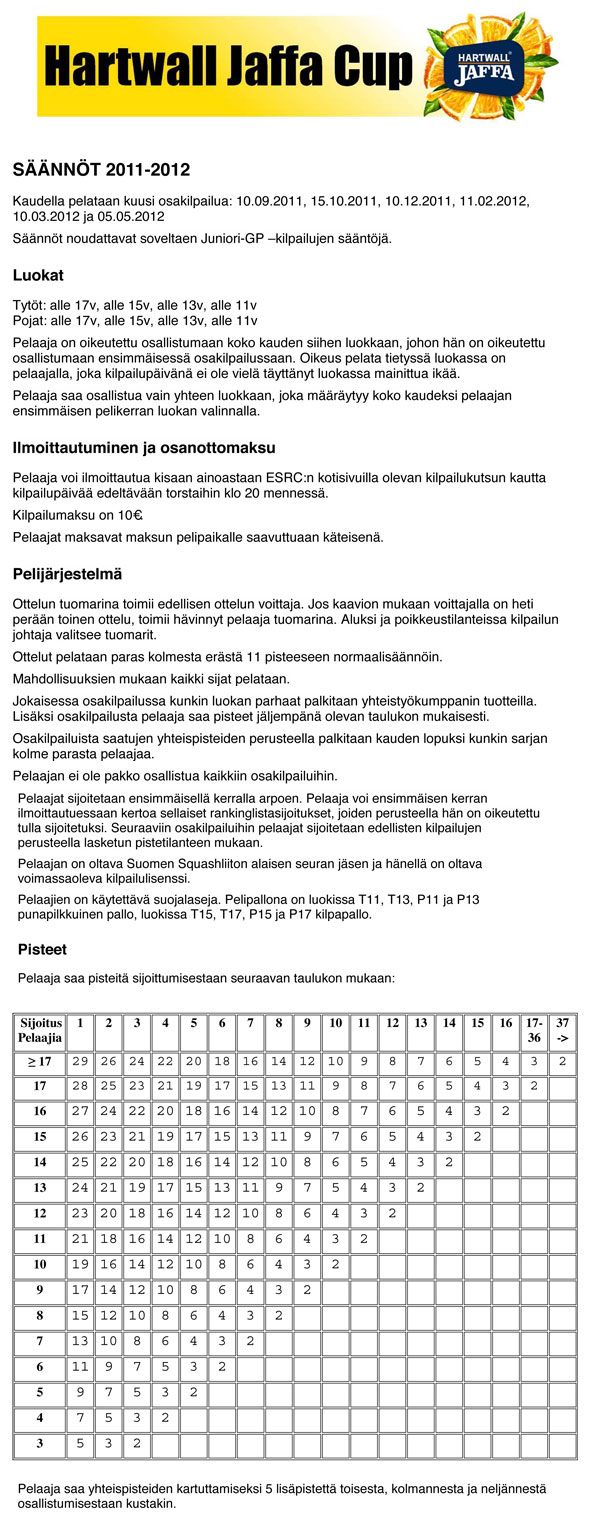 Hartwall Jaffa Cup

HARTWALL JAFFA

SÄÄNNÖT 2011-2012

Kaudella pelataan kuusi osakilpailua: 10.09.2011, 15.10.2011, 10.12.2011, 11.02.2012, 10.03.2012 ja 05.05.2012

Säännöt noudattavat soveltaen Juniori-GP –kilpailujen sääntöjä.

Luokat

Tytöt: alle 17v, alle 15v, alle 13v, alle 11v
Pojat: alle 17v, alle 15v, alle 13v, alle 11v

Pelaaja on oikeutettu osallistumaan koko kauden siihen luokkaan, johon hän on oikeutettu osallistumaan ensimmäisessä osakilpailussaan. Oikeus pelata tietyssä luokassa on pelaajalla, joka kilpailupäivänä ei ole vielä täyttänyt luokassa mainittua ikää.

Pelaaja saa osallistua vain yhteen luokkaan, joka määräytyy koko kaudeksi pelaajan ensimmäisen pelikerran luokan valinnalla.

Ilmoittautuminen ja osanottomaksu

Pelaaja voi ilmoittautua kisaan ainoastaan ESRC:n kotisivuilla olevan kilpailukutsun kautta kilpailupäivää edeltävään torstaihin klo 20 mennessä.

Kilpailumaksu on 10€.

Pelaajat maksavat maksun pelipaikalle saavuttuaan käteisenä.

Pelijärjestelmä

Ottelun tuomarina toimii edellisen ottelun voittaja. Jos kaavion mukaan voittajalla on heti perään toinen ottelu, toimii hävinnyt pelaaja tuomarina. Aluksi ja poikkeustilanteissa kilpailun johtaja valitsee tuomarit.

Ottelut pelataan paras kolmesta erästä 11 pisteeseen normaalisäännöin.

Mahdollisuuksien mukaan kaikki sijat pelataan.

Jokaisessa osakilpailussa kunkin luokan parhaat palkitaan yhteistyökumppanin tuotteilla. Lisäksi osakilpailusta pelaaja saa pisteet jäljempänä olevan taulukon mukaisesti.

Osakilpailuista saatujen yhteispisteiden perusteella palkitaan kauden lopuksi kunkin sarjan kolme parasta pelaajaa.

Pelaajan ei ole pakko osallistua kaikkiin osakilpailuihin.

Pelaajat sijoitetaan ensimmäisellä kerralla arpoen. Pelaaja voi ensimmäisen kerran ilmoittautuessaan kertoa sellaiset rankinglistasijoitukset, joiden perusteella hän on oikeutettu tulla sijoitetuksi. Seuraaviin osakilpailuihin pelaajat sijoitetaan edellisten kilpailujen perusteella lasketun pistetilanteen mukaan.

Pelaajan on oltava Suomen Squashliiton alaisen seuran jäsen ja hänellä on oltava voimassaoleva kilpailulisenssi.

Pelaajien on käytettävä suojalaseja. Pelipallona on luokissa T11, T13, P11 ja P13 punapilkkuinen pallo, luokissa T15, T17, P15 ja P17 kilpapallo.

Pisteet

Pelaaja saa pisteitä sijoittumisestaan seuraavan taulukon mukaan:

| Sijoitus Pelaajia | 1 | 2 | 3 | 4 | 5 | 6 | 7 | 8 | 9 | 10 | 11 | 12 | 13 | 14 | 15 | 16 | 17-36 | 37 -> |
|---|---|---|---|---|---|---|---|---|---|---|---|---|---|---|---|---|---|---|
| ≥ 17 | 29 | 26 | 24 | 22 | 20 | 18 | 16 | 14 | 12 | 10 | 9 | 8 | 7 | 6 | 5 | 4 | 3 | 2 |
| 17 | 28 | 25 | 23 | 21 | 19 | 17 | 15 | 13 | 11 | 9 | 8 | 7 | 6 | 5 | 4 | 3 | 2 | |
| 16 | 27 | 24 | 22 | 20 | 18 | 16 | 14 | 12 | 10 | 8 | 7 | 6 | 5 | 4 | 3 | 2 | | |
| 15 | 26 | 23 | 21 | 19 | 17 | 15 | 13 | 11 | 9 | 7 | 6 | 5 | 4 | 3 | 2 | | | |
| 14 | 25 | 22 | 20 | 18 | 16 | 14 | 12 | 10 | 8 | 6 | 5 | 4 | 3 | 2 | | | | |
| 13 | 24 | 21 | 19 | 17 | 15 | 13 | 11 | 9 | 7 | 5 | 4 | 3 | 2 | | | | | |
| 12 | 23 | 20 | 18 | 16 | 14 | 12 | 10 | 8 | 6 | 4 | 3 | 2 | | | | | | |
| 11 | 21 | 18 | 16 | 14 | 12 | 10 | 8 | 6 | 4 | 3 | 2 | | | | | | | |
| 10 | 19 | 16 | 14 | 12 | 10 | 8 | 6 | 4 | 3 | 2 | | | | | | | | |
| 9 | 17 | 14 | 12 | 10 | 8 | 6 | 4 | 3 | 2 | | | | | | | | | |
| 8 | 15 | 12 | 10 | 8 | 6 | 4 | 3 | 2 | | | | | | | | | | |
| 7 | 13 | 10 | 8 | 6 | 4 | 3 | 2 | | | | | | | | | | | |
| 6 | 11 | 9 | 7 | 5 | 3 | 2 | | | | | | | | | | | | |
| 5 | 9 | 7 | 5 | 3 | 2 | | | | | | | | | | | | | |
| 4 | 7 | 5 | 3 | 2 | | | | | | | | | | | | | | |
| 3 | 5 | 3 | 2 | | | | | | | | | | | | | | | |

Pelaaja saa yhteispisteiden kartuttamiseksi 5 lisäpistettä toisesta, kolmannesta ja neljännestä osallistumisestaan kustakin.